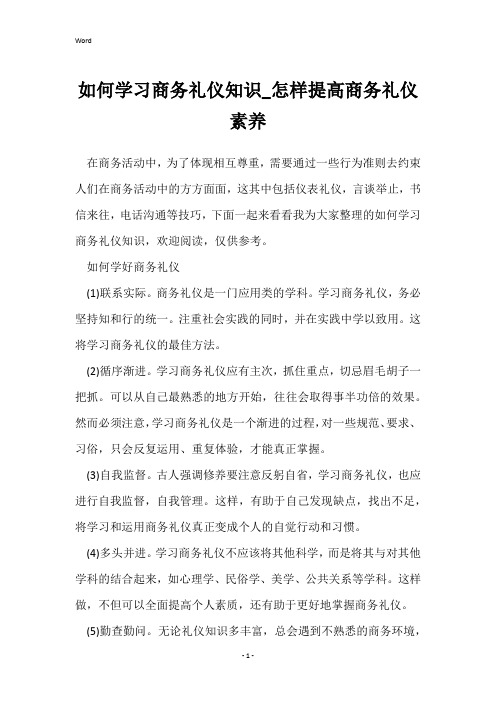 Word

如何学习商务礼仪知识_怎样提高商务礼仪素养

在商务活动中，为了体现相互尊重，需要通过一些行为准则去约束人们在商务活动中的方方面面，这其中包括仪表礼仪，言谈举止，书信来往，电话沟通等技巧，下面一起来看看我为大家整理的如何学习商务礼仪知识，欢迎阅读，仅供参考。

如何学好商务礼仪

(1)联系实际。商务礼仪是一门应用类的学科。学习商务礼仪，务必坚持知和行的统一。注重社会实践的同时，并在实践中学以致用。这将学习商务礼仪的最佳方法。

(2)循序渐进。学习商务礼仪应有主次，抓住重点，切忌眉毛胡子一把抓。可以从自己最熟悉的地方开始，往往会取得事半功倍的效果。然而必须注意，学习商务礼仪是一个渐进的过程，对一些规范、要求、习俗，只会反复运用、重复体验，才能真正掌握。

(3)自我监督。古人强调修养要注意反躬自省，学习商务礼仪，也应进行自我监督，自我管理。这样，有助于自己发现缺点，找出不足，将学习和运用商务礼仪真正变成个人的自觉行动和习惯。

(4)多头并进。学习商务礼仪不应该将其他科学，而是将其与对其他学科的结合起来，如心理学、民俗学、美学、公共关系等学科。这样做，不但可以全面提高个人素质，还有助于更好地掌握商务礼仪。

(5)勤查勤问。无论礼仪知识多丰富，总会遇到不熟悉的商务环境，

- 1 -